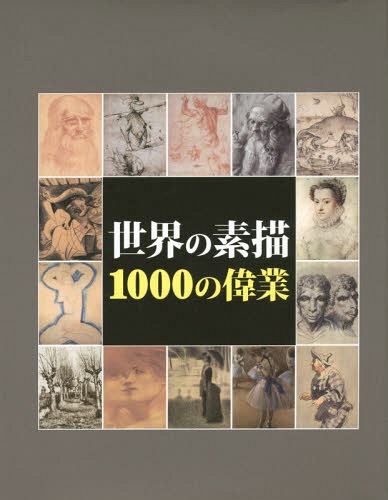 世界の素描
1000の偉業